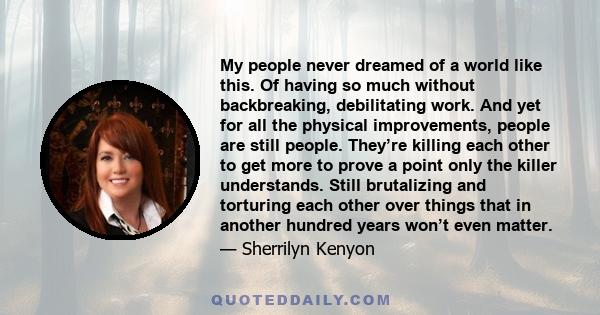 My people never dreamed of a world like this. Of having so much without backbreaking, debilitating work. And yet for all the physical improvements, people are still people. They’re killing each other to get more to prove a point only the killer understands. Still brutalizing and torturing each other over things that in another hundred years won’t even matter.
— Sherrilyn Kenyon

QUOTEDDAILY.COM